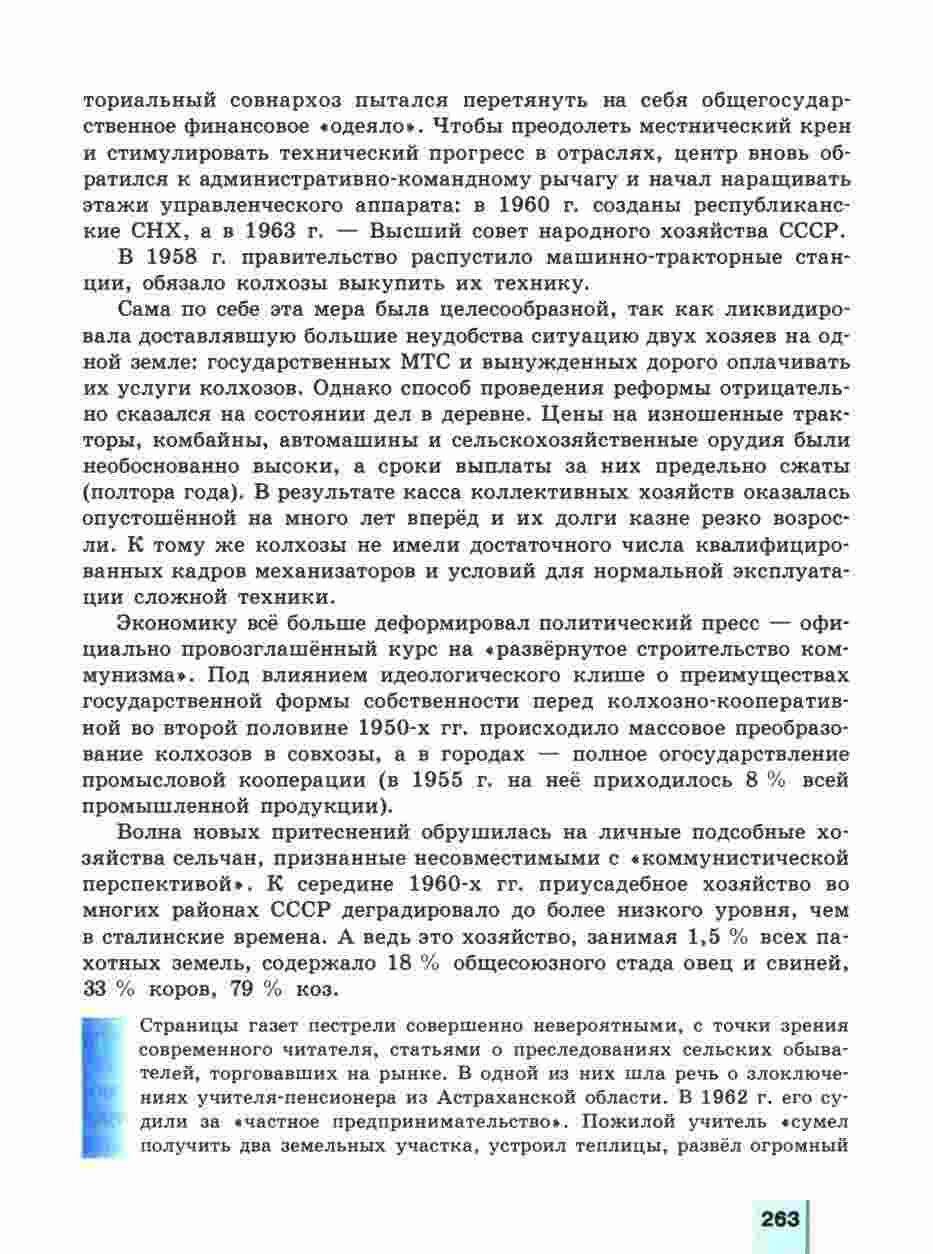 ториальный совнархоз пытался перетянуть на себя общегосударственное финансовое «одеяло». Чтобы преодолеть местнический крен и стимулировать технический прогресс в отраслях, центр вновь обратился к административно-командному рычагу и начал наращивать этажи управленческого аппарата: в 1960 г. созданы республиканские СНХ, а в 1963 г. — Высший совет народного хозяйства СССР.

В 1958 г. правительство распустило машинно-тракторные станции, обязало колхозы выкупить их технику.

Сама по себе эта мера была целесообразной, так как ликвидировала доставлявшую большие неудобства ситуацию двух хозяев на одной земле: государственных МТС и вынужденных дорого оплачивать их услуги колхозов. Однако способ проведения реформы отрицательно сказался на состоянии дел в деревне. Цены на изношенные тракторы, комбайны, автомашины и сельскохозяйственные орудия были необоснованно высоки, а сроки выплаты за них предельно сжаты (полтора года). В результате касса коллективных хозяйств оказалась опустошённой на много лет вперёд и их долги казне резко возросли. К тому же колхозы не имели достаточного числа квалифицированных кадров механизаторов и условий для нормальной эксплуатации сложной техники.

Экономику всё больше деформировал политический пресс — официально провозглашённый курс на «развёрнутое строительство коммунизма». Под влиянием идеологического клише о преимуществах государственной формы собственности перед колхозно-кооперативной во второй половине 1950-х гг. происходило массовое преобразование колхозов в совхозы, а в городах — полное огосударствление промысловой кооперации (в 1955 г. на неё приходилось 8 % всей промышленной продукции).

Волна новых притеснений обрушилась на личные подсобные хозяйства сельчан, признанные несовместимыми с «коммунистической перспективой». К середине 1960-х гг. приусадебное хозяйство во многих районах СССР деградировало до более низкого уровня, чем в сталинские времена. А ведь это хозяйство, занимая 1,5 % всех пахотных земель, содержало 18 % общесоюзного стада овец и свиней, 33 % коров, 79 % коз.

Страницы газет пестрели совершенно невероятными, с точки зрения современного читателя, статьями о преследованиях сельских обывателей, торговавших на рынке. В одной из них шла речь о злоключениях учителя-пенсионера из Астраханской области. В 1962 г. его судили за «частное предпринимательство». Пожилой учитель «сумел получить два земельных участка, устроил теплицы, развёл огромный

263